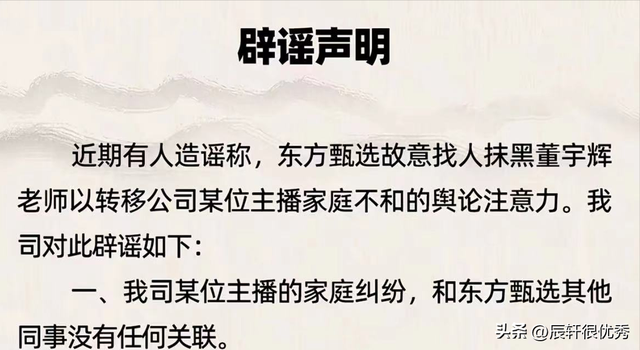 辟谣声明

近期有人造谣称，东方甄选故意找人抹黑董宇辉老师以转移公司某位主播家庭不和的舆论注意力。我司对此辟谣如下：

一、我司某位主播的家庭纠纷，和东方甄选其他同事没有任何关联。

头条 @辰轩很优秀